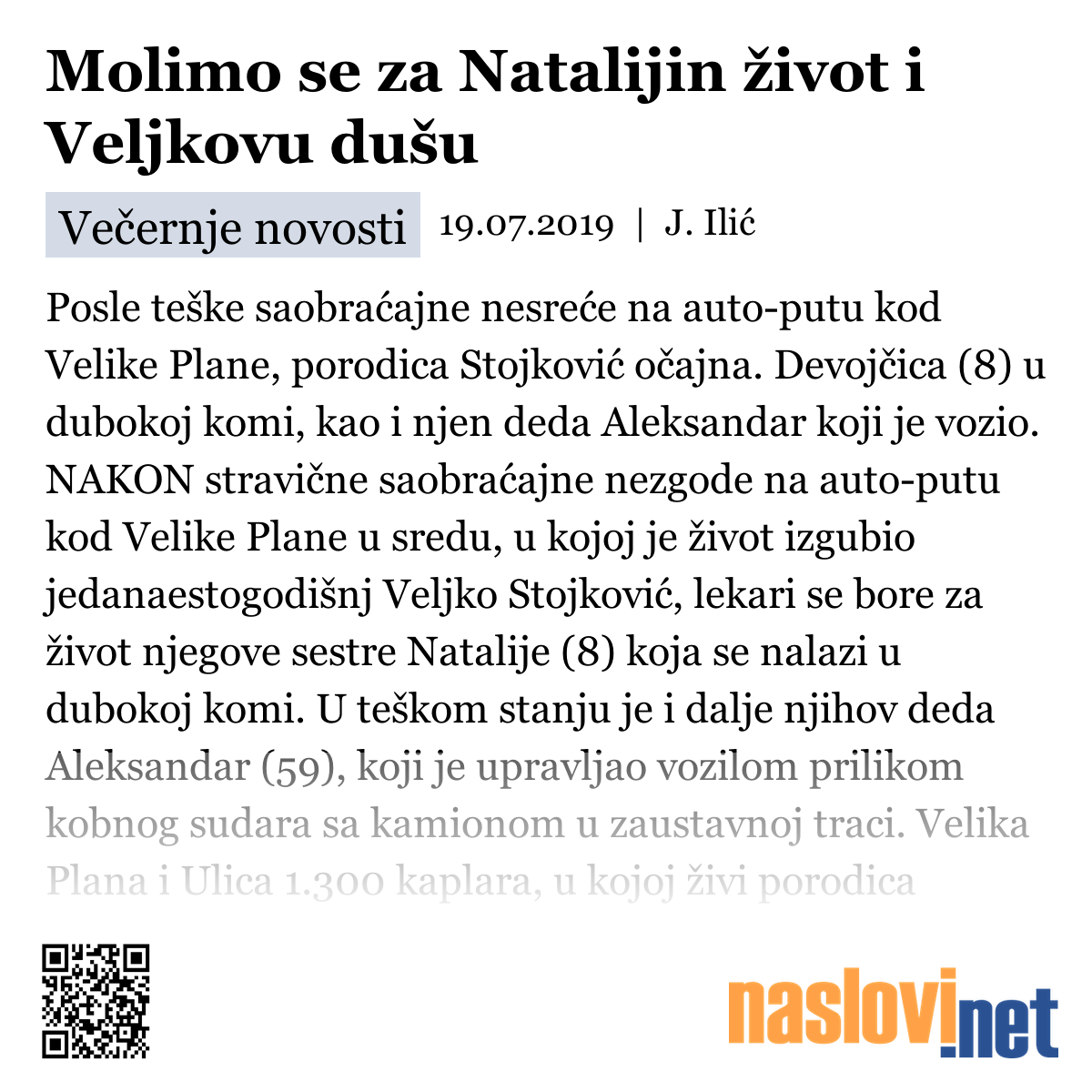 Molimo se za Natalijin život i Veljkovu dušu

Večernje novosti 19.07.2019 | J. Ilić

Posle teške saobraćajne nesreće na auto-putu kod Velike Plane, porodica Stojković očajna. Devojčica (8) u dubokoj komi, kao i njen deda Aleksandar koji je vozio. NAKON stravične saobraćajne nezgode na auto-putu kod Velike Plane u sredu, u kojoj je život izgubio jedanaestogodišnj Veljko Stojković, lekari se bore za život njegove sestre Natalije (8) koja se nalazi u dubokoj komi. U teškom stanju je i dalje njihov deda Aleksandar (59), koji je upravljao vozilom prilikom kobnog sudara sa kamionom u zaustavnoj traci. Velika Plana i Ulica 1.300 kaplara, u kojoj živi porodica

naslovi.net